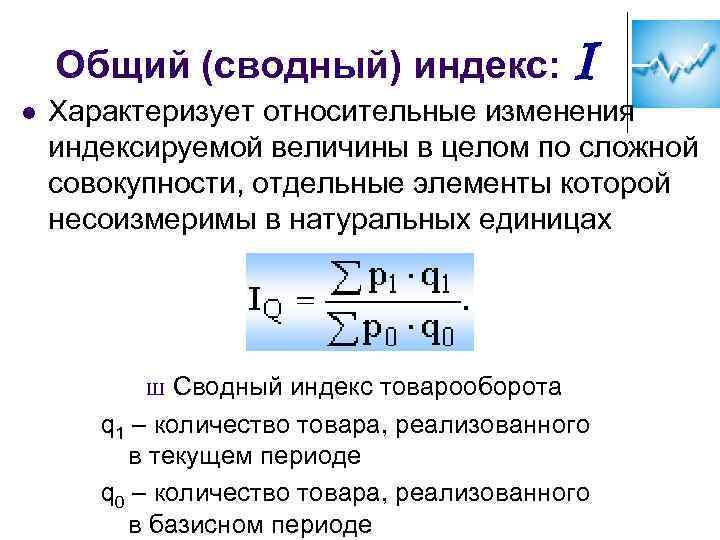 Общий (сводный) индекс: $I$

• Характеризует относительные изменения индексируемой величины в целом по сложной совокупности, отдельные элементы которой несоизмеримы в натуральных единицах

$I_Q = \frac{\sum p_1 \cdot q_1}{\sum p_0 \cdot q_0}.$

ш Сводный индекс товарооборота

$q_1$ – количество товара, реализованного в текущем периоде

$q_0$ – количество товара, реализованного в базисном периоде